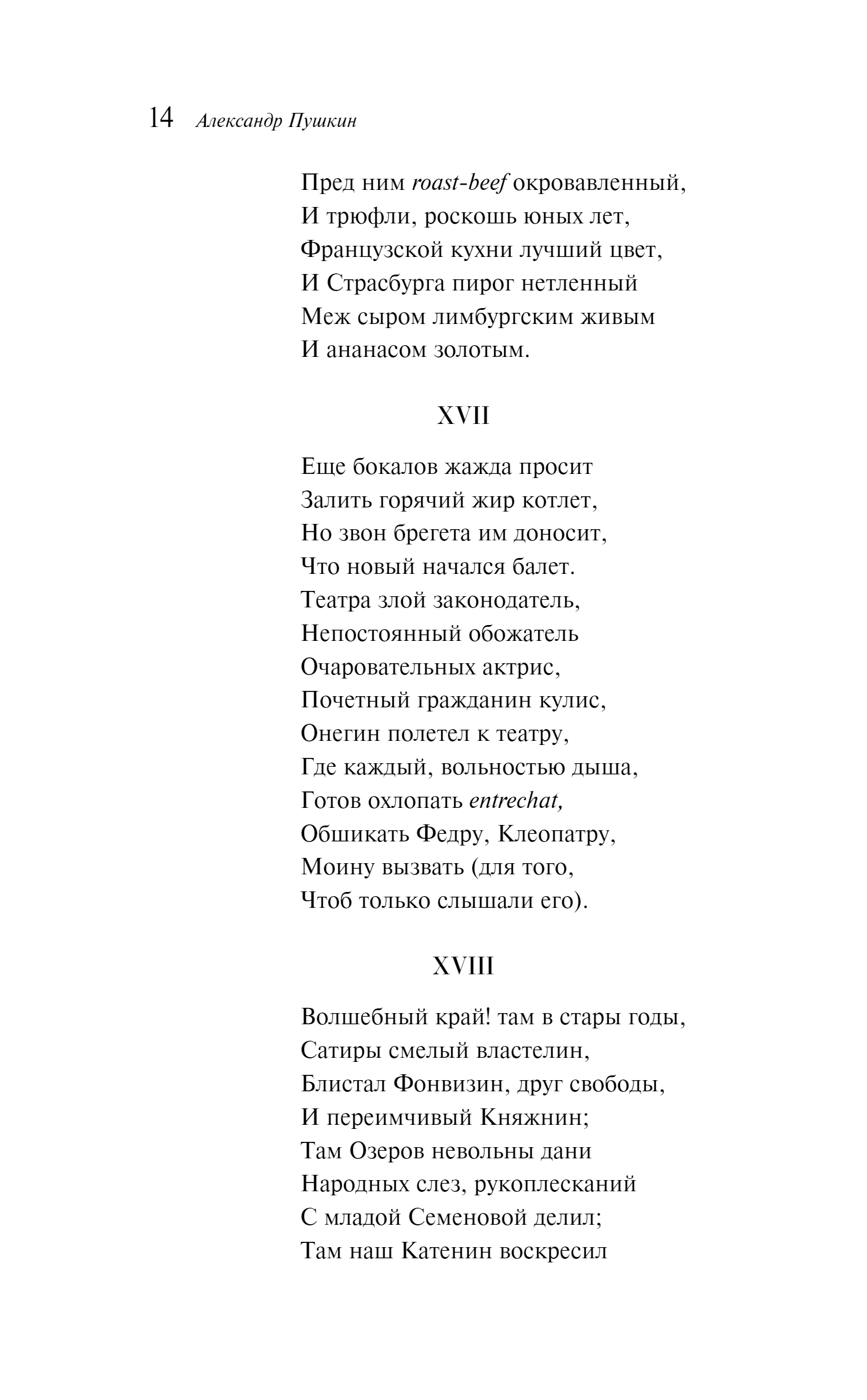 14 Александр Пушкин

Пред ним roast-beef окровавленный,
И трюфли, роскошь юных лет,
Французской кухни лучший цвет,
И Страсбурга пирог нетленный
Меж сыром лимбургским живым
И ананасом золотым.

XVII

Еще бокалов жажда просит
Залить горячий жир котлет,
Но звон брегета им доносит,
Что новый начался балет.
Театра злой законодатель,
Непостоянный обожатель
Очаровательных актрис,
Почетный гражданин кулис,
Онегин полетел к театру,
Где каждый, вольностью дыша,
Готов охлопать entrechat,
Обшикать Федру, Клеопатру,
Моину вызвать (для того,
Чтоб только слышали его).

XVIII

Волшебный край! там в стары годы,
Сатиры смелый властелин,
Блистал Фонвизин, друг свободы,
И переимчивый Княжнин;
Там Озеров невольны дани
Народных слез, рукоплесканий
С младой Семеновой делил;
Там наш Катенин воскресил